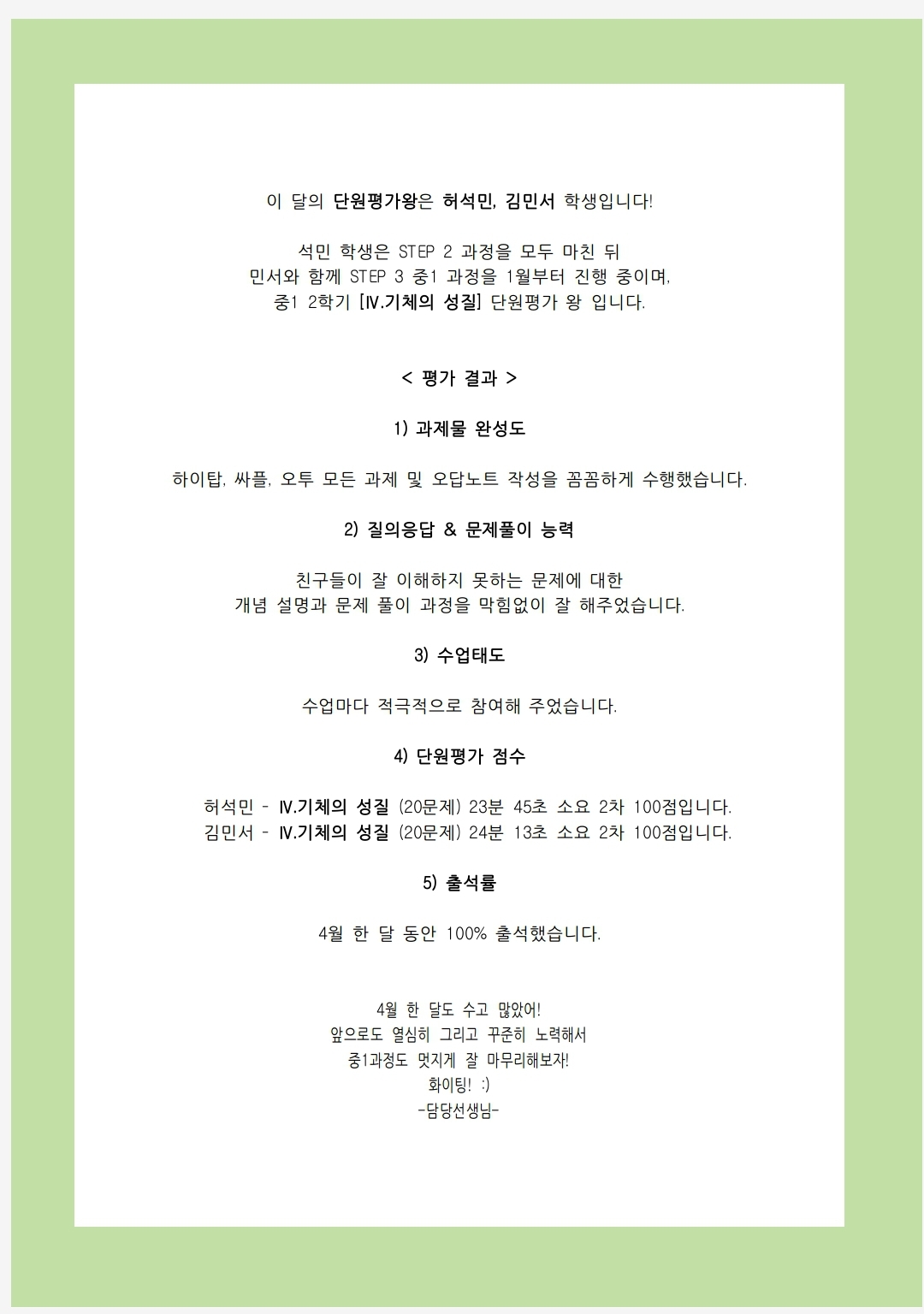 이 달의 단원평가왕은 허석민, 김민서 학생입니다!

석민 학생은 STEP 2 과정을 모두 마친 뒤
민서와 함께 STEP 3 중1 과정을 1월부터 진행 중이며,
중1 2학기 [Ⅳ.기체의 성질] 단원평가 왕 입니다.

< 평가 결과 >

1) 과제물 완성도

하이탑, 싸플, 오투 모든 과제 및 오답노트 작성을 꼼꼼하게 수행했습니다.

2) 질의응답 & 문제풀이 능력

친구들이 잘 이해하지 못하는 문제에 대한
개념 설명과 문제 풀이 과정을 막힘없이 잘 해주었습니다.

3) 수업태도

수업마다 적극적으로 참여해 주었습니다.

4) 단원평가 점수

허석민 - Ⅳ.기체의 성질 (20문제) 23분 45초 소요 2차 100점입니다.
김민서 - Ⅳ.기체의 성질 (20문제) 24분 13초 소요 2차 100점입니다.

5) 출석률

4월 한 달 동안 100% 출석했습니다.

4월 한 달도 수고 많았어!
앞으로도 열심히 그리고 꾸준히 노력해서
중1과정도 멋지게 잘 마무리해보자!
화이팅! :)
-담당선생님-